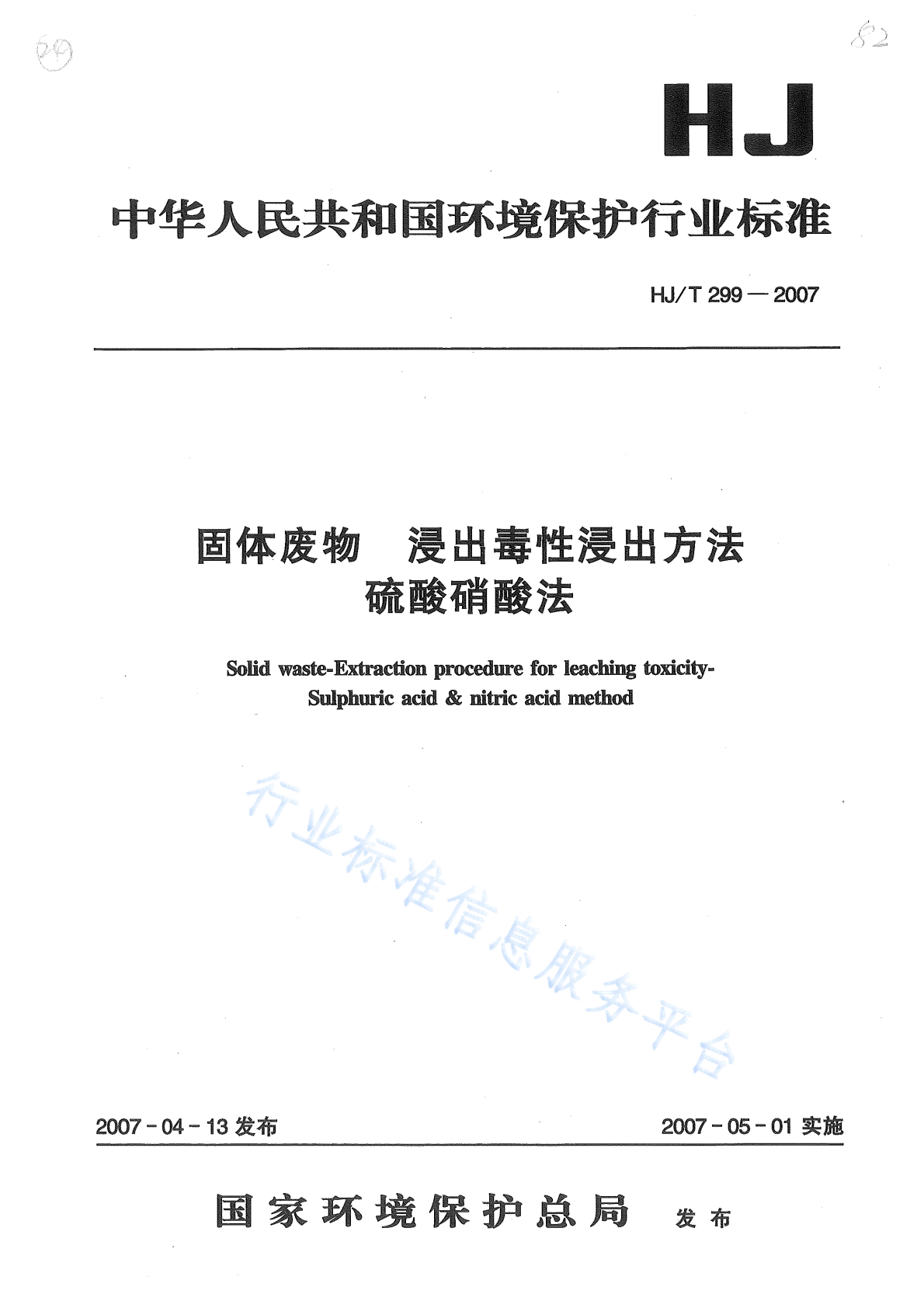 29

82

HJ

中华人民共和国环境保护行业标准

HJ/T 299 — 2007

固体废物　浸出毒性浸出方法
硫酸硝酸法

Solid waste-Extraction procedure for leaching toxicity-
Sulphuric acid & nitric acid method

行业标准信息服务平台

2007 - 04 - 13 发布

2007 - 05 - 01 实施

国家环境保护总局　发布